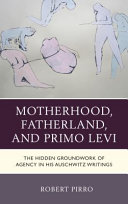 MOTHERHOOD, FATHERLAND, AND PRIMO LEVI

THE HIDDEN GROUNDWORK OF AGENCY IN HIS AUSCHWITZ WRITINGS

ROBERT PIRRO